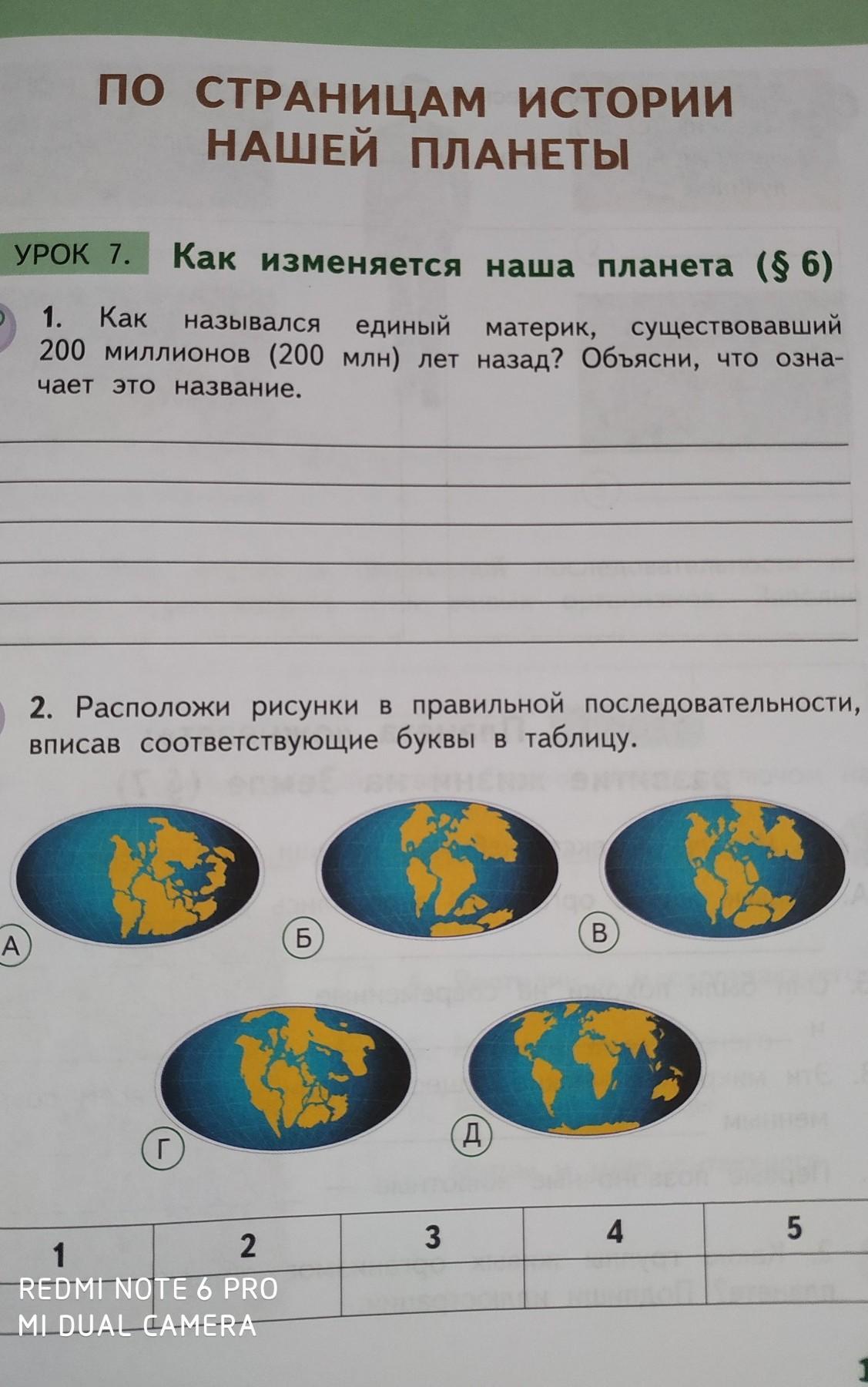 ПО СТРАНИЦАМ ИСТОРИИ НАШЕЙ ПЛАНЕТЫ

УРОК 7. Как изменяется наша планета (§ 6)

1. Как назывался единый материк, существовавший 200 миллионов (200 млн) лет назад? Объясни, что означает это название.

____
____
____
____
____
____

2. Расположи рисунки в правильной последовательности, вписав соответствующие буквы в таблицу.

А Б В

Г Д

| 1 | 2 | 3 | 4 | 5 |
|---|---|---|---|---|
| | | | | |

REDMI NOTE 6 PRO
MI DUAL CAMERA